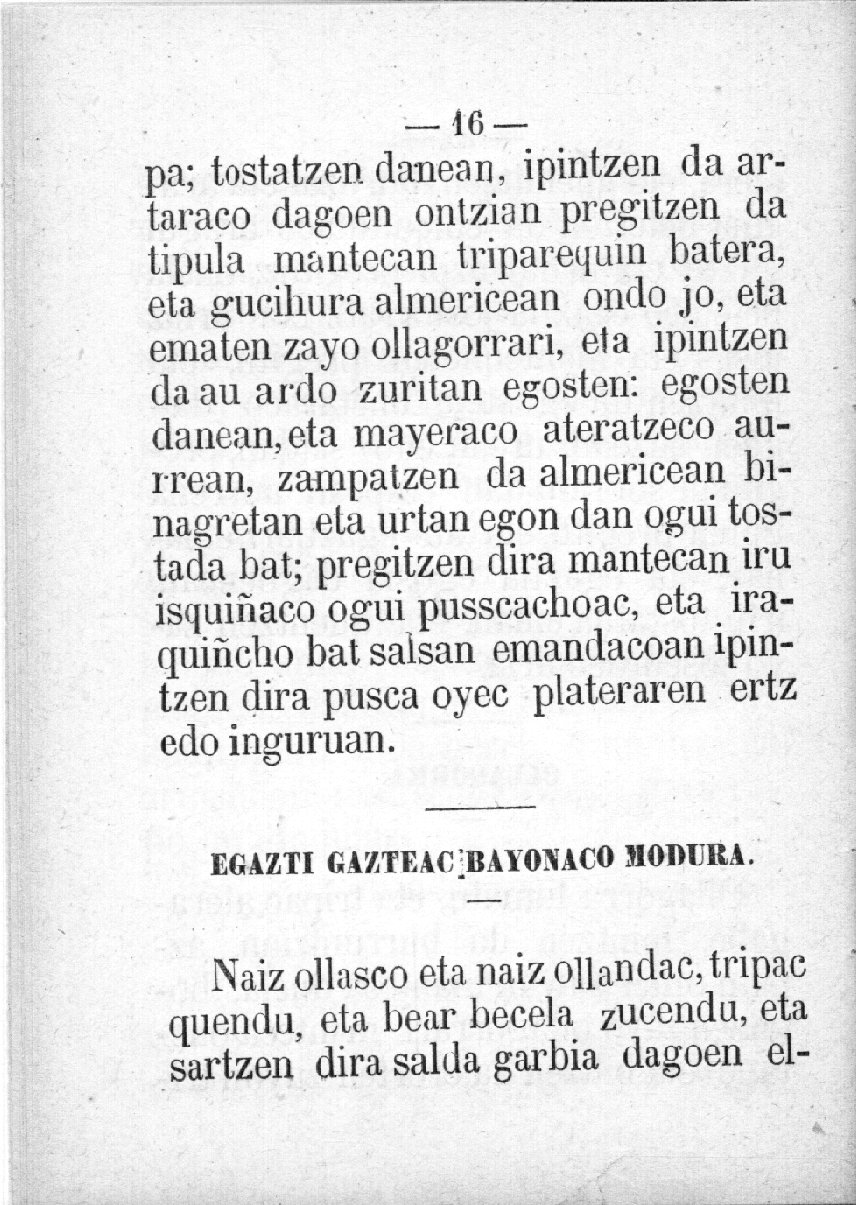 — 16 —

pa; tostatzen danean, ipintzen da artaraco dagoen ontzian pregitzen da tipula mantecan triparequin batera, eta gucihura almericean ondo jo, eta ematen zayo ollagorrari, eta ipintzen da au ardo zuritan egosten: egosten danean, eta mayeraco ateratzeco aurrean, zampatzen da almericean binagretan eta urtan egon dan ogui tostada bat; pregitzen dira mantecan iru isquiñaco ogui pusscachoac, eta iraquiñcho bat salsan emandacoan ipintzen dira pusca oyec plateraren ertz edo inguruan.

EGAZTI GAZTEAC BAYONACO MODURA.

Naiz ollasco eta naiz ollandac, tripac quendu, eta bear becela zucendu, eta sartzen dira salda garbia dagoen el-